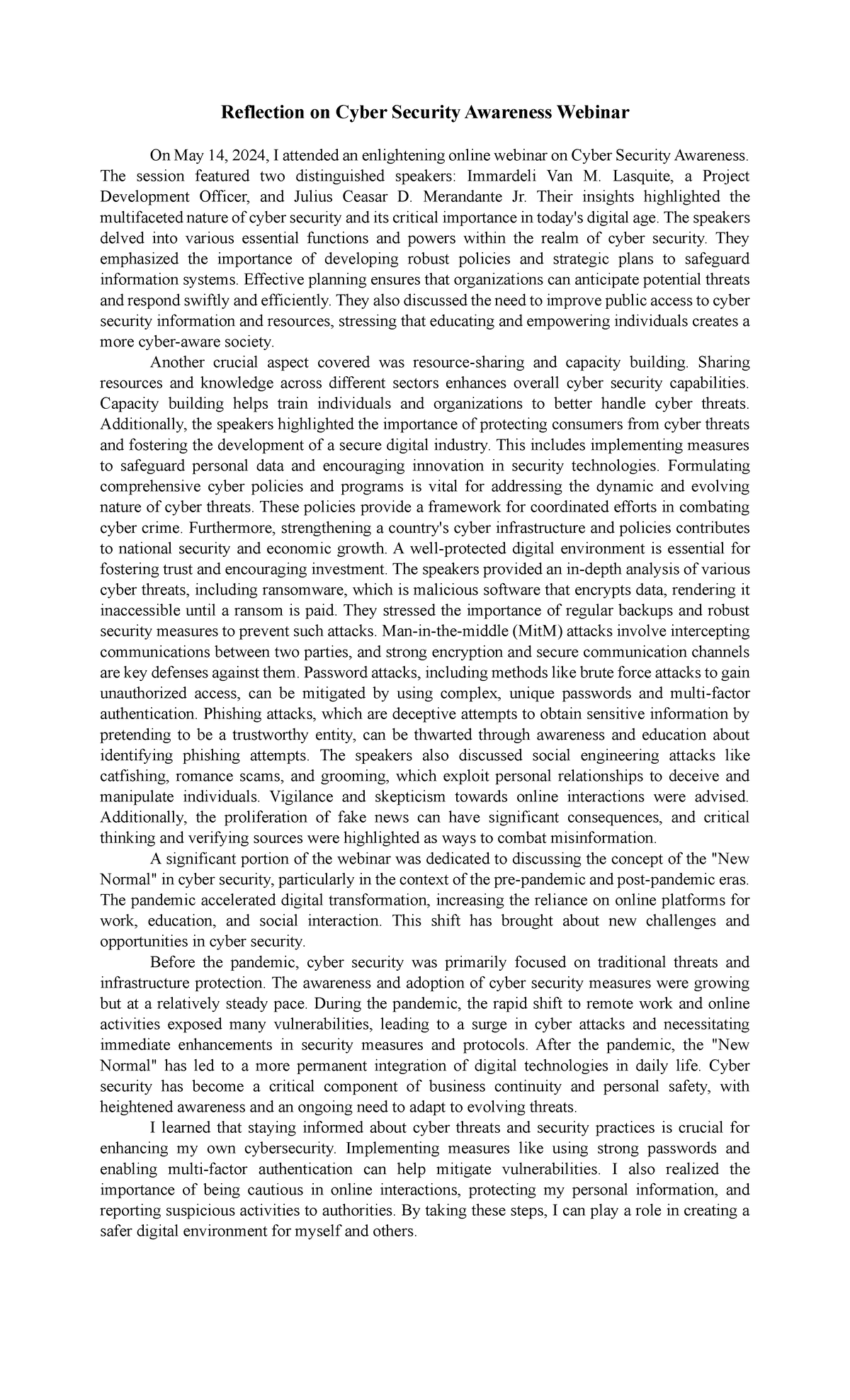 Reflection on Cyber Security Awareness Webinar

On May 14, 2024, I attended an enlightening online webinar on Cyber Security Awareness. The session featured two distinguished speakers: Immardeli Van M. Lasquite, a Project Development Officer, and Julius Ceasar D. Merandante Jr. Their insights highlighted the multifaceted nature of cyber security and its critical importance in today's digital age. The speakers delved into various essential functions and powers within the realm of cyber security. They emphasized the importance of developing robust policies and strategic plans to safeguard information systems. Effective planning ensures that organizations can anticipate potential threats and respond swiftly and efficiently. They also discussed the need to improve public access to cyber security information and resources, stressing that educating and empowering individuals creates a more cyber-aware society.

Another crucial aspect covered was resource-sharing and capacity building. Sharing resources and knowledge across different sectors enhances overall cyber security capabilities. Capacity building helps train individuals and organizations to better handle cyber threats. Additionally, the speakers highlighted the importance of protecting consumers from cyber threats and fostering the development of a secure digital industry. This includes implementing measures to safeguard personal data and encouraging innovation in security technologies. Formulating comprehensive cyber policies and programs is vital for addressing the dynamic and evolving nature of cyber threats. These policies provide a framework for coordinated efforts in combating cyber crime. Furthermore, strengthening a country's cyber infrastructure and policies contributes to national security and economic growth. A well-protected digital environment is essential for fostering trust and encouraging investment. The speakers provided an in-depth analysis of various cyber threats, including ransomware, which is malicious software that encrypts data, rendering it inaccessible until a ransom is paid. They stressed the importance of regular backups and robust security measures to prevent such attacks. Man-in-the-middle (MitM) attacks involve intercepting communications between two parties, and strong encryption and secure communication channels are key defenses against them. Password attacks, including methods like brute force attacks to gain unauthorized access, can be mitigated by using complex, unique passwords and multi-factor authentication. Phishing attacks, which are deceptive attempts to obtain sensitive information by pretending to be a trustworthy entity, can be thwarted through awareness and education about identifying phishing attempts. The speakers also discussed social engineering attacks like catfishing, romance scams, and grooming, which exploit personal relationships to deceive and manipulate individuals. Vigilance and skepticism towards online interactions were advised. Additionally, the proliferation of fake news can have significant consequences, and critical thinking and verifying sources were highlighted as ways to combat misinformation.

A significant portion of the webinar was dedicated to discussing the concept of the "New Normal" in cyber security, particularly in the context of the pre-pandemic and post-pandemic eras. The pandemic accelerated digital transformation, increasing the reliance on online platforms for work, education, and social interaction. This shift has brought about new challenges and opportunities in cyber security.

Before the pandemic, cyber security was primarily focused on traditional threats and infrastructure protection. The awareness and adoption of cyber security measures were growing but at a relatively steady pace. During the pandemic, the rapid shift to remote work and online activities exposed many vulnerabilities, leading to a surge in cyber attacks and necessitating immediate enhancements in security measures and protocols. After the pandemic, the "New Normal" has led to a more permanent integration of digital technologies in daily life. Cyber security has become a critical component of business continuity and personal safety, with heightened awareness and an ongoing need to adapt to evolving threats.

I learned that staying informed about cyber threats and security practices is crucial for enhancing my own cybersecurity. Implementing measures like using strong passwords and enabling multi-factor authentication can help mitigate vulnerabilities. I also realized the importance of being cautious in online interactions, protecting my personal information, and reporting suspicious activities to authorities. By taking these steps, I can play a role in creating a safer digital environment for myself and others.